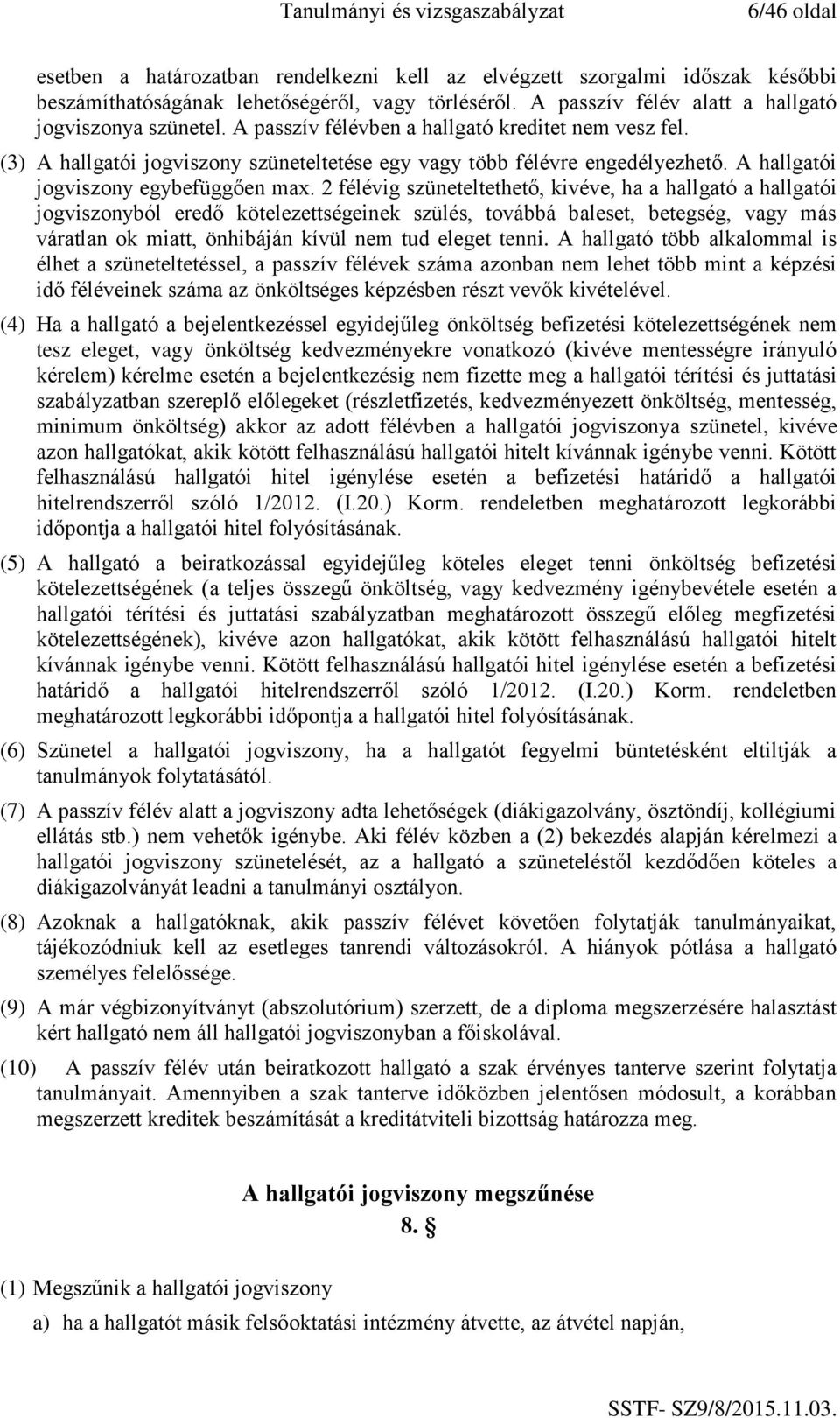 Tanulmányi és vizsgaszabályzat 6/46 oldal

esetben a határozatban rendelkezni kell az elvégzett szorgalmi időszak későbbi beszámíthatóságának lehetőségéről, vagy törléséről. A passzív félév alatt a hallgató jogviszonya szünetel. A passzív félévben a hallgató kreditet nem vesz fel.

(3) A hallgatói jogviszony szüneteltetése egy vagy több félévre engedélyezhető. A hallgatói jogviszony egybefüggően max. 2 félévig szüneteltethető, kivéve, ha a hallgató a hallgatói jogviszonyból eredő kötelezettségeinek szülés, továbbá baleset, betegség, vagy más váratlan ok miatt, önhibáján kívül nem tud eleget tenni. A hallgató több alkalommal is élhet a szüneteltetéssel, a passzív félévek száma azonban nem lehet több mint a képzési idő féléveinek száma az önköltséges képzésben részt vevők kivételével.

(4) Ha a hallgató a bejelentkezéssel egyidejűleg önköltség befizetési kötelezettségének nem tesz eleget, vagy önköltség kedvezményekre vonatkozó (kivéve mentességre irányuló kérelem) kérelme esetén a bejelentkezésig nem fizette meg a hallgatói térítési és juttatási szabályzatban szereplő előlegeket (részletfizetés, kedvezményezett önköltség, mentesség, minimum önköltség) akkor az adott félévben a hallgatói jogviszonya szünetel, kivéve azon hallgatókat, akik kötött felhasználású hallgatói hitelt kívánnak igénybe venni. Kötött felhasználású hallgatói hitel igénylése esetén a befizetési határidő a hallgatói hitelrendszerről szóló 1/2012. (I.20.) Korm. rendeletben meghatározott legkorábbi időpontja a hallgatói hitel folyósításának.

(5) A hallgató a beiratkozással egyidejűleg köteles eleget tenni önköltség befizetési kötelezettségének (a teljes összegű önköltség, vagy kedvezmény igénybevétele esetén a hallgatói térítési és juttatási szabályzatban meghatározott összegű előleg megfizetési kötelezettségének), kivéve azon hallgatókat, akik kötött felhasználású hallgatói hitelt kívánnak igénybe venni. Kötött felhasználású hallgatói hitel igénylése esetén a befizetési határidő a hallgatói hitelrendszerről szóló 1/2012. (I.20.) Korm. rendeletben meghatározott legkorábbi időpontja a hallgatói hitel folyósításának.

(6) Szünetel a hallgatói jogviszony, ha a hallgatót fegyelmi büntetésként eltiltják a tanulmányok folytatásától.

(7) A passzív félév alatt a jogviszony adta lehetőségek (diákigazolvány, ösztöndíj, kollégiumi ellátás stb.) nem vehetők igénybe. Aki félév közben a (2) bekezdés alapján kérelmezi a hallgatói jogviszony szünetelését, az a hallgató a szüneteléstől kezdődően köteles a diákigazolványát leadni a tanulmányi osztályon.

(8) Azoknak a hallgatóknak, akik passzív félévet követően folytatják tanulmányaikat, tájékozódniuk kell az esetleges tanrendi változásokról. A hiányok pótlása a hallgató személyes felelőssége.

(9) A már végbizonyítványt (abszolutórium) szerzett, de a diploma megszerzésére halasztást kért hallgató nem áll hallgatói jogviszonyban a főiskolával.

(10) A passzív félév után beiratkozott hallgató a szak érvényes tanterve szerint folytatja tanulmányait. Amennyiben a szak tanterve időközben jelentősen módosult, a korábban megszerzett kreditek beszámítását a kreditátviteli bizottság határozza meg.

A hallgatói jogviszony megszűnése
8. §

(1) Megszűnik a hallgatói jogviszony

a) ha a hallgatót másik felsőoktatási intézmény átvette, az átvétel napján,

SSTF- SZ9/8/2015.11.03.